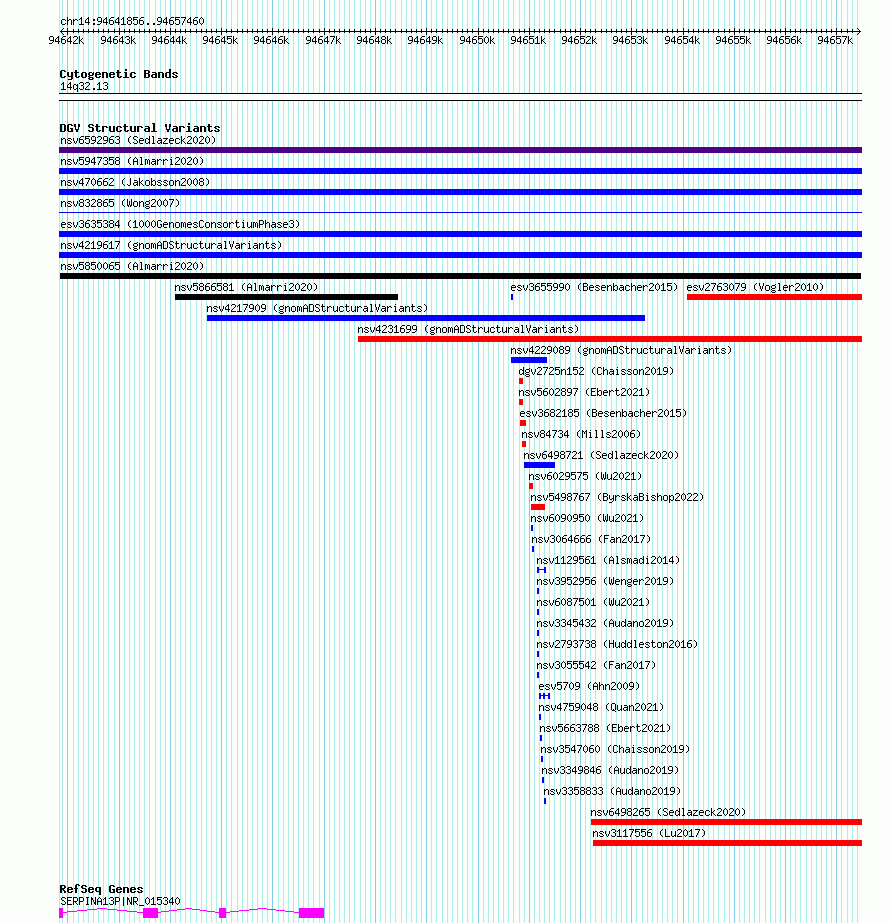 chr14:94641856..94657460

94642k 94643k 94644k 94645k 94646k 94647k 94648k 94649k 94650k 94651k 94652k 94653k 94654k 94655k 94656k 94657k

Cytogenetic Bands
14q32.13

DGV Structural Variants
nsv6592963 (Sedlazeck2020)
nsv5947358 (Almarri2020)
nsv470662 (Jakobsson2008)
nsv832865 (Wong2007)
esv3635384 (1000GenomesConsortiumPhase3)
nsv4219617 (gnomADStructuralVariants)
nsv5850065 (Almarri2020)
nsv5866581 (Almarri2020)
esv3655990 (Besenbacher2015)
esv2763079 (Vogler2010)
nsv4217909 (gnomADStructuralVariants)
nsv4231699 (gnomADStructuralVariants)
nsv4229089 (gnomADStructuralVariants)
dgv2725n152 (Chaisson2019)
nsv5602897 (Ebert2021)
esv3682185 (Besenbacher2015)
nsv84734 (Mills2006)
nsv6498721 (Sedlazeck2020)
nsv6029575 (Wu2021)
nsv5498767 (ByrskaBishop2022)
nsv6090950 (Wu2021)
nsv3064666 (Fan2017)
nsv1129561 (Alsmadi2014)
nsv3952956 (Wenger2019)
nsv6087501 (Wu2021)
nsv3345432 (Audano2019)
nsv2793738 (Huddleston2016)
nsv3055542 (Fan2017)
esv5709 (Ahn2009)
nsv4759048 (Quan2021)
nsv5663788 (Ebert2021)
nsv3547060 (Chaisson2019)
nsv3349846 (Audano2019)
nsv3358833 (Audano2019)
nsv6498265 (Sedlazeck2020)
nsv3117556 (Lu2017)

RefSeq Genes
SERPINA13P|NR_015340